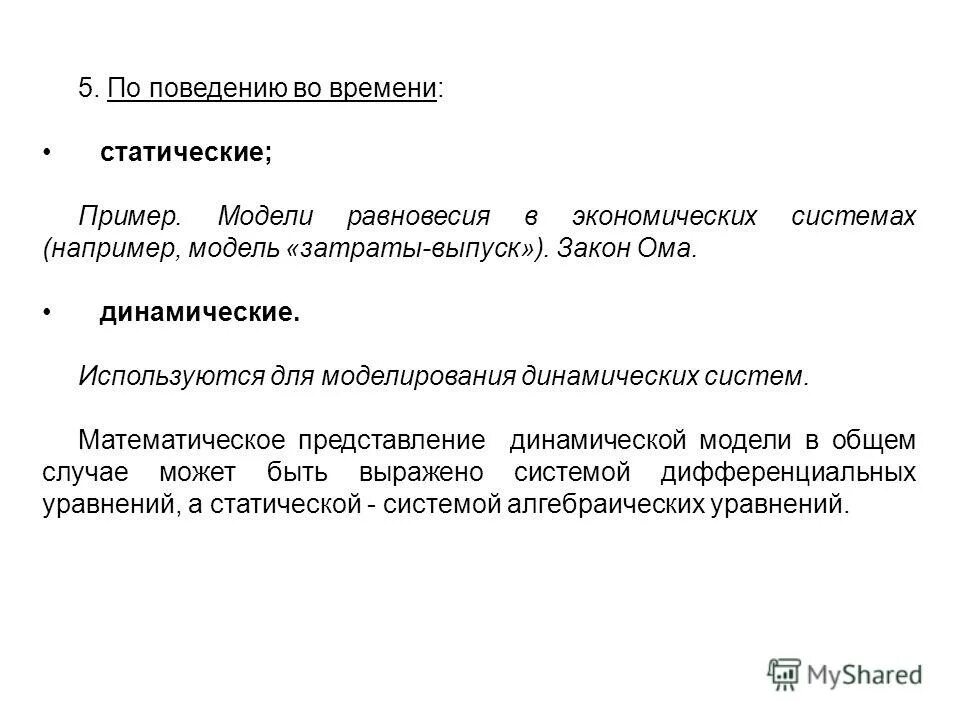 5. По поведению во времени:

• статические;

Пример. Модели равновесия в экономических системах (например, модель «затраты-выпуск»). Закон Ома.

• динамические.

Используются для моделирования динамических систем.

Математическое представление динамической модели в общем случае может быть выражено системой дифференциальных уравнений, а статической - системой алгебраических уравнений.

MyShared